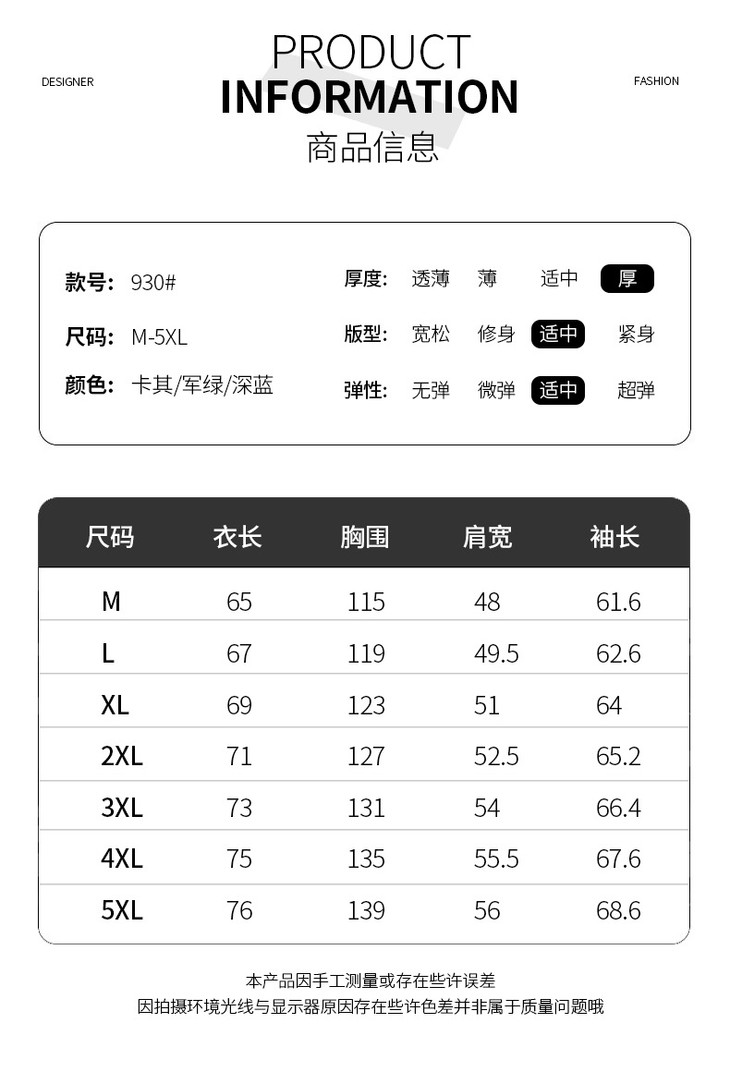 DESIGNER

PRODUCT
INFORMATION
商品信息

FASHION

款号: 930#
尺码: M-5XL
颜色: 卡其/军绿/深蓝

厚度: 透薄 薄 适中 厚
版型: 宽松 修身 适中 紧身
弹性: 无弹 微弹 适中 超弹

| 尺码 | 衣长 | 胸围 | 肩宽 | 袖长 |
|---|---|---|---|---|
| M | 65 | 115 | 48 | 61.6 |
| L | 67 | 119 | 49.5 | 62.6 |
| XL | 69 | 123 | 51 | 64 |
| 2XL | 71 | 127 | 52.5 | 65.2 |
| 3XL | 73 | 131 | 54 | 66.4 |
| 4XL | 75 | 135 | 55.5 | 67.6 |
| 5XL | 76 | 139 | 56 | 68.6 |

本产品因手工测量或存在些许误差
因拍摄环境光线与显示器原因存在些许色差并非属于质量问题哦